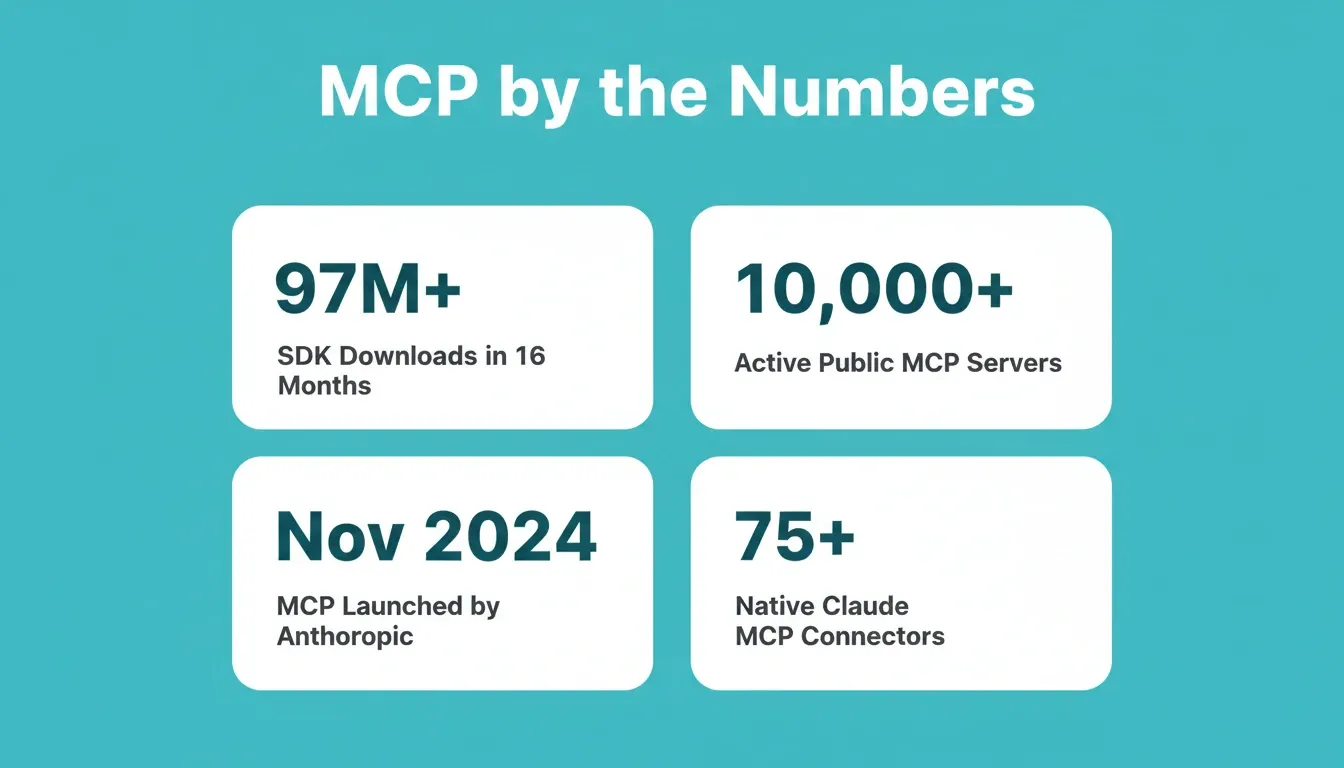 MCP by the Numbers

97M+

SDK Downloads in 16 Months

10,000+

Active Public MCP Servers

Nov 2024

MCP Launched by Anthoropic

75+

Native Claude MCP Connectors